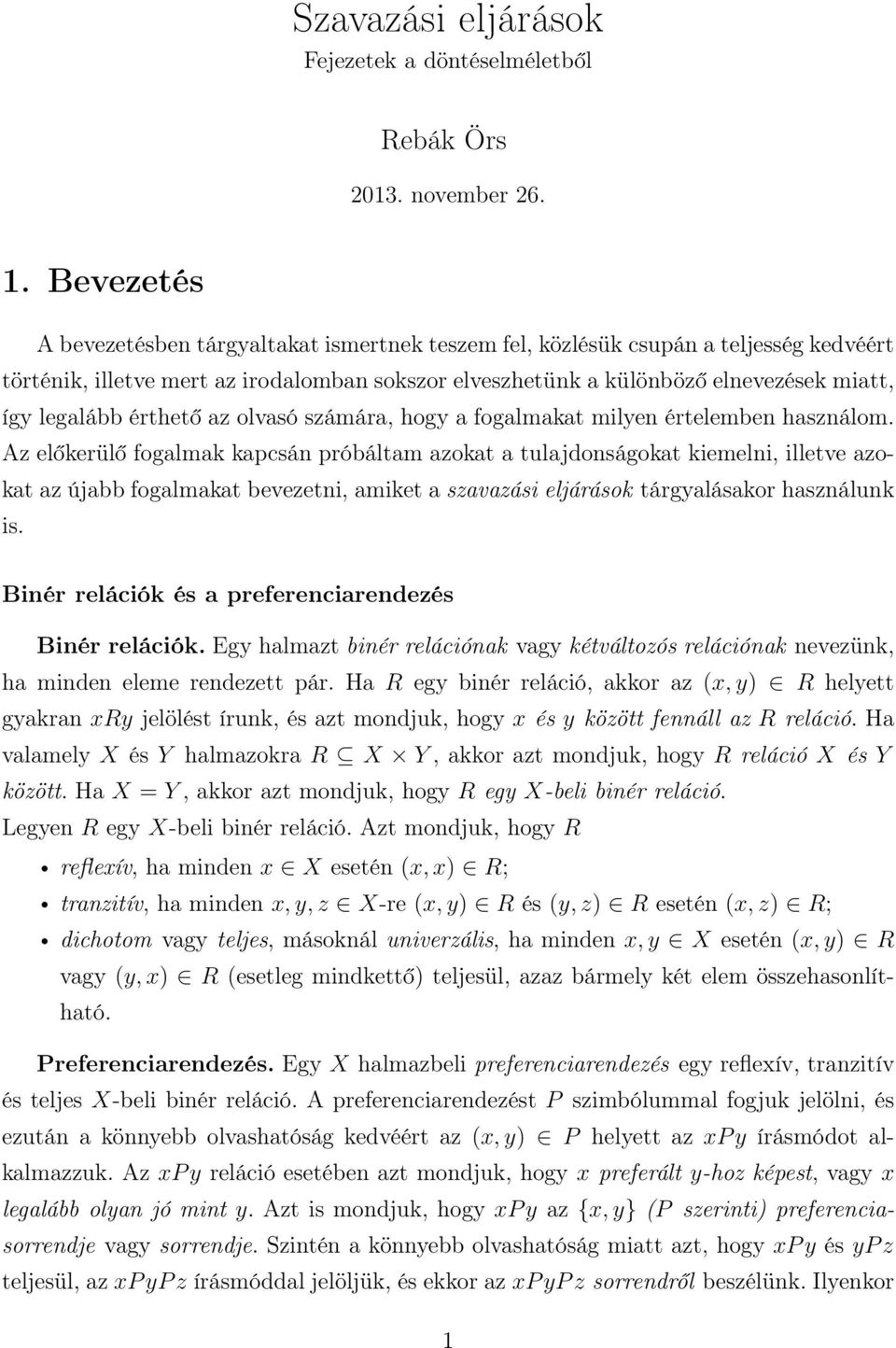 Szavazási eljárások
Fejezetek a döntéselméletből

Rebák Örs

2013. november 26.

1. Bevezetés

A bevezetésben tárgyaltakat ismertnek teszem fel, közlésük csupán a teljesség kedvéért történik, illetve mert az irodalomban sokszor elveszhetünk a különböző elnevezések miatt, így legalább érthető az olvasó számára, hogy a fogalmakat milyen értelemben használom. Az előkerülő fogalmak kapcsán próbáltam azokat a tulajdonságokat kiemelni, illetve azokat az újabb fogalmakat bevezetni, amiket a szavazási eljárások tárgyalásakor használunk is.

Binér relációk és a preferenciarendezés

Binér relációk. Egy halmazt binér relációnak vagy kétváltozós relációnak nevezünk, ha minden eleme rendezett pár. Ha $R$ egy binér reláció, akkor az $(x, y) \in R$ helyett gyakran $xRy$ jelölést írunk, és azt mondjuk, hogy $x$ és $y$ között fennáll az $R$ reláció. Ha valamely $X$ és $Y$ halmazokra $R \subseteq X \times Y$, akkor azt mondjuk, hogy $R$ reláció $X$ és $Y$ között. Ha $X = Y$, akkor azt mondjuk, hogy $R$ egy $X$-beli binér reláció.
Legyen $R$ egy $X$-beli binér reláció. Azt mondjuk, hogy $R$

• reflexív, ha minden $x \in X$ esetén $(x, x) \in R$;

• tranzitív, ha minden $x, y, z \in X$-re $(x, y) \in R$ és $(y, z) \in R$ esetén $(x, z) \in R$;

• dichotom vagy teljes, másoknál univerzális, ha minden $x, y \in X$ esetén $(x, y) \in R$ vagy $(y, x) \in R$ (esetleg mindkettő) teljesül, azaz bármely két elem összehasonlítható.

Preferenciarendezés. Egy $X$ halmazbeli preferenciarendezés egy reflexív, tranzitív és teljes $X$-beli binér reláció. A preferenciarendezést $P$ szimbólummal fogjuk jelölni, és ezután a könnyebb olvashatóság kedvéért az $(x, y) \in P$ helyett az $xPy$ írásmódot alkalmazzuk. Az $xPy$ reláció esetében azt mondjuk, hogy $x$ preferált $y$-hoz képest, vagy $x$ legalább olyan jó mint $y$. Azt is mondjuk, hogy $xPy$ az $\{x, y\}$ ($P$ szerinti) preferenciasorrendje vagy sorrendje. Szintén a könnyebb olvashatóság miatt azt, hogy $xPy$ és $yPz$ teljesül, az $xPyPz$ írásmóddal jelöljük, és ekkor az $xPyPz$ sorrendről beszélünk. Ilyenkor

1